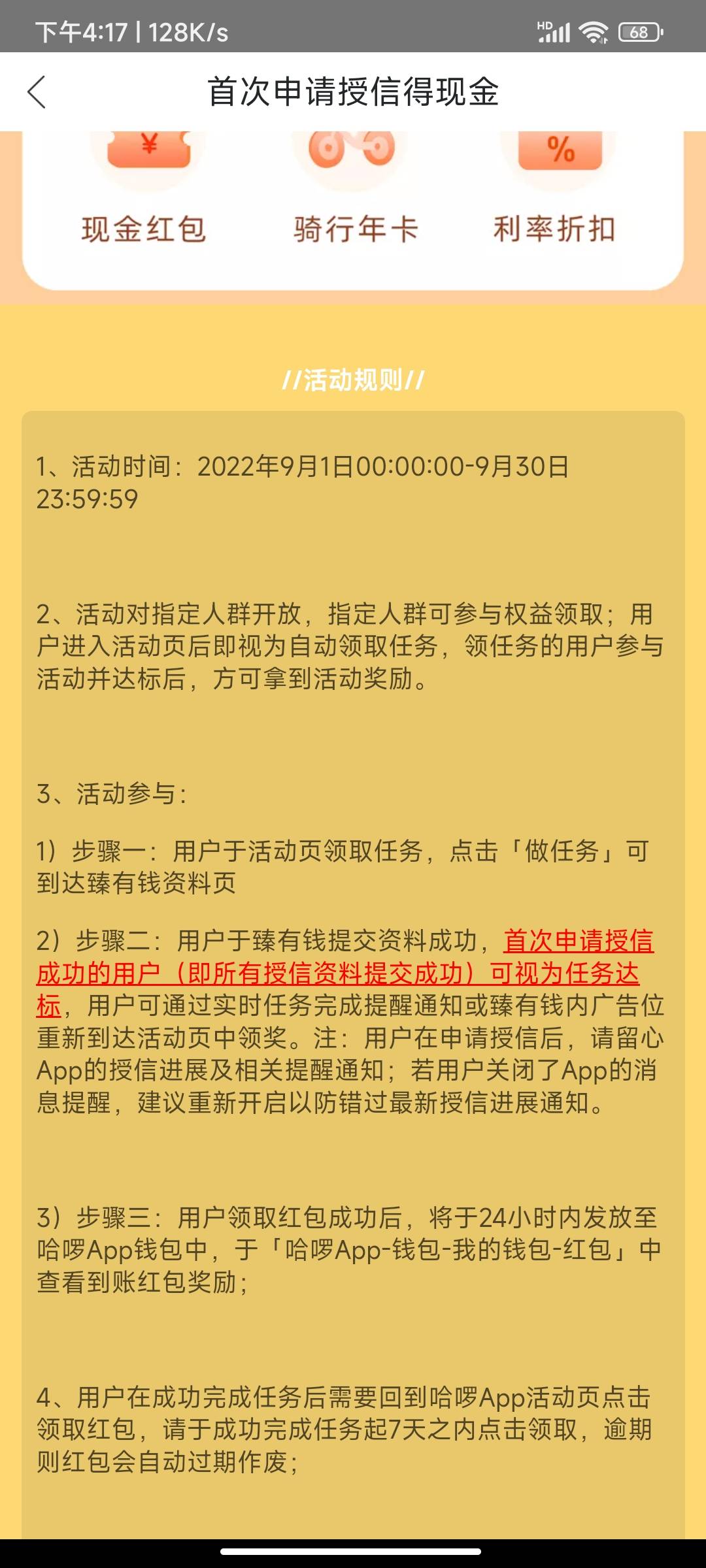 下午4:17 | 128K/s

HD 68

首次申请授信得现金

¥

%

现金红包 骑行年卡 利率折扣

//活动规则//

1、活动时间：2022年9月1日00:00:00-9月30日23:59:59

2、活动对指定人群开放，指定人群可参与权益领取；用户进入活动页后即视为自动领取任务，领任务的用户参与活动并达标后，方可拿到活动奖励。

3、活动参与：

1）步骤一：用户于活动页领取任务，点击「做任务」可到达臻有钱资料页

2）步骤二：用户于臻有钱提交资料成功，首次申请授信成功的用户（即所有授信资料提交成功）可视为任务达标，用户可通过实时任务完成提醒通知或臻有钱内广告位重新到达活动页中领奖。注：用户在申请授信后，请留心App的授信进展及相关提醒通知；若用户关闭了App的消息提醒，建议重新开启以防错过最新授信进展通知。

3）步骤三：用户领取红包成功后，将于24小时内发放至哈啰App钱包中，于「哈啰App-钱包-我的钱包-红包」中查看到账红包奖励；

4、用户在成功完成任务后需要回到哈啰App活动页点击领取红包，请于成功完成任务起7天之内点击领取，逾期则红包会自动过期作废；